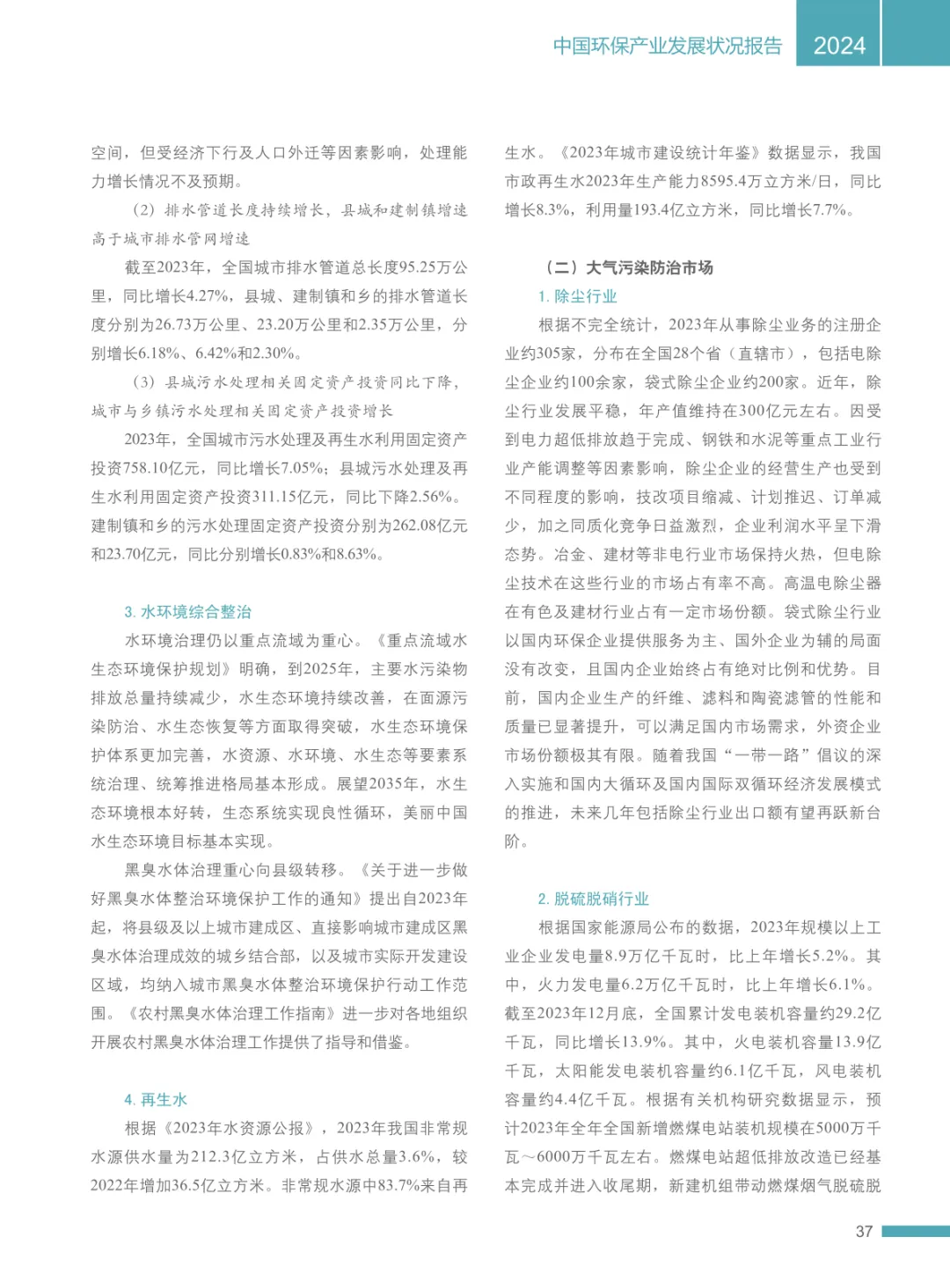 中国环保产业发展状况报告 2024

空间，但受经济下行及人口外迁等因素影响，处理能力增长情况不及预期。

（2）排水管道长度持续增长，县城和建制镇增速高于城市排水管网增速

截至2023年，全国城市排水管道总长度95.25万公里，同比增长4.27%，县城、建制镇和乡的排水管道长度分别为26.73万公里、23.20万公里和2.35万公里，分别增长6.18%、6.42%和2.30%。

（3）县城污水处理相关固定资产投资同比下降，城市与乡镇污水处理相关固定资产投资增长

2023年，全国城市污水处理及再生水利用固定资产投资758.10亿元，同比增长7.05%；县城污水处理及再生水利用固定资产投资311.15亿元，同比下降2.56%。建制镇和乡的污水处理固定资产投资分别为262.08亿元和23.70亿元，同比分别增长0.83%和8.63%。

3. 水环境综合整治

水环境治理仍以重点流域为重心。《重点流域水生态环境保护规划》明确，到2025年，主要水污染物排放总量持续减少，水生态环境持续改善，在面源污染防治、水生态恢复等方面取得突破，水生态环境保护体系更加完善，水资源、水环境、水生态等要素系统治理、统筹推进格局基本形成。展望2035年，水生态环境根本好转，生态系统实现良性循环，美丽中国水生态环境目标基本实现。

黑臭水体治理重心向县级转移。《关于进一步做好黑臭水体整治环境保护工作的通知》提出自2023年起，将县级及以上城市建成区、直接影响城市建成区黑臭水体治理成效的城乡结合部，以及城市实际开发建设区域，均纳入城市黑臭水体整治环境保护行动工作范围。《农村黑臭水体治理工作指南》进一步对各地组织开展农村黑臭水体治理工作提供了指导和借鉴。

4. 再生水

根据《2023年水资源公报》，2023年我国非常规水源供水量为212.3亿立方米，占供水总量3.6%，较2022年增加36.5亿立方米。非常规水源中83.7%来自再生水。《2023年城市建设统计年鉴》数据显示，我国市政再生水2023年生产能力8595.4万立方米/日，同比增长8.3%，利用量193.4亿立方米，同比增长7.7%。

（二）大气污染防治市场

1. 除尘行业

根据不完全统计，2023年从事除尘业务的注册企业约305家，分布在全国28个省（直辖市），包括电除尘企业约100余家，袋式除尘企业约200家。近年，除尘行业发展平稳，年产值维持在300亿元左右。因受到电力超低排放趋于完成、钢铁和水泥等重点工业行业产能调整等因素影响，除尘企业的经营生产也受到不同程度的影响，技改项目缩减、计划推迟、订单减少，加之同质化竞争日益激烈，企业利润水平呈下滑态势。冶金、建材等非电行业市场保持火热，但电除尘技术在这些行业的市场占有率不高。高温电除尘器在有色及建材行业占有一定市场份额。袋式除尘行业以国内环保企业提供服务为主、国外企业为辅的局面没有改变，且国内企业始终占有绝对比例和优势。目前，国内企业生产的纤维、滤料和陶瓷滤管的性能和质量已显著提升，可以满足国内市场需求，外资企业市场份额极其有限。随着我国“一带一路”倡议的深入实施和国内大循环及国内国际双循环经济发展模式的推进，未来几年包括除尘行业出口额有望再跃新台阶。

2. 脱硫脱硝行业

根据国家能源局公布的数据，2023年规模以上工业企业发电量8.9万亿千瓦时，比上年增长5.2%。其中，火力发电量6.2万亿千瓦时，比上年增长6.1%。截至2023年12月底，全国累计发电装机容量约29.2亿千瓦，同比增长13.9%。其中，火电装机容量13.9亿千瓦，太阳能发电装机容量约6.1亿千瓦，风电装机容量约4.4亿千瓦。根据有关机构研究数据显示，预计2023年全年全国新增燃煤电站装机规模在5000万千瓦～6000万千瓦左右。燃煤电站超低排放改造已经基本完成并进入收尾期，新建机组带动燃煤烟气脱硫脱

37